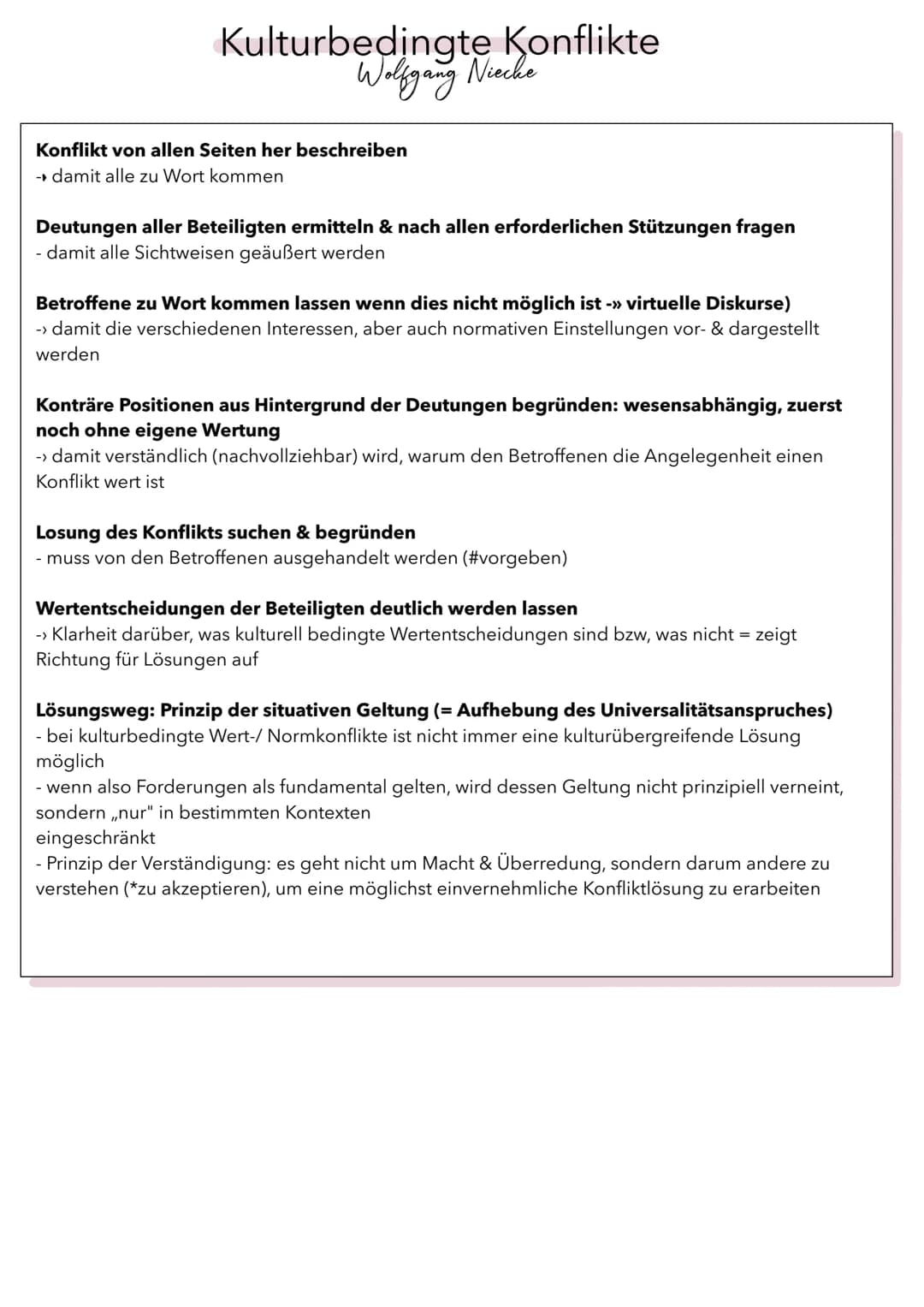 Kulturbedingte Konflikte
Wolfgang Nieche

**Konflikt von allen Seiten her beschreiben**
-› damit alle zu Wort kommen

**Deutungen aller Beteiligten ermitteln & nach allen erforderlichen Stützungen fragen**
- damit alle Sichtweisen geäußert werden

**Betroffene zu Wort kommen lassen wenn dies nicht möglich ist -» virtuelle Diskurse)**
-› damit die verschiedenen Interessen, aber auch normativen Einstellungen vor- & dargestellt werden

**Konträre Positionen aus Hintergrund der Deutungen begründen: wesensabhängig, zuerst noch ohne eigene Wertung**
-› damit verständlich (nachvollziehbar) wird, warum den Betroffenen die Angelegenheit einen Konflikt wert ist

**Losung des Konflikts suchen & begründen**
- muss von den Betroffenen ausgehandelt werden (#vorgeben)

**Wertentscheidungen der Beteiligten deutlich werden lassen**
-› Klarheit darüber, was kulturell bedingte Wertentscheidungen sind bzw, was nicht = zeigt Richtung für Lösungen auf

**Lösungsweg: Prinzip der situativen Geltung (= Aufhebung des Universalitätsanspruches)**
- bei kulturbedingte Wert-/ Normkonflikte ist nicht immer eine kulturübergreifende Lösung möglich
- wenn also Forderungen als fundamental gelten, wird dessen Geltung nicht prinzipiell verneint, sondern „nur" in bestimmten Kontexten
eingeschränkt
- Prinzip der Verständigung: es geht nicht um Macht & Überredung, sondern darum andere zu verstehen (*zu akzeptieren), um eine möglichst einvernehmliche Konfliktlösung zu erarbeiten